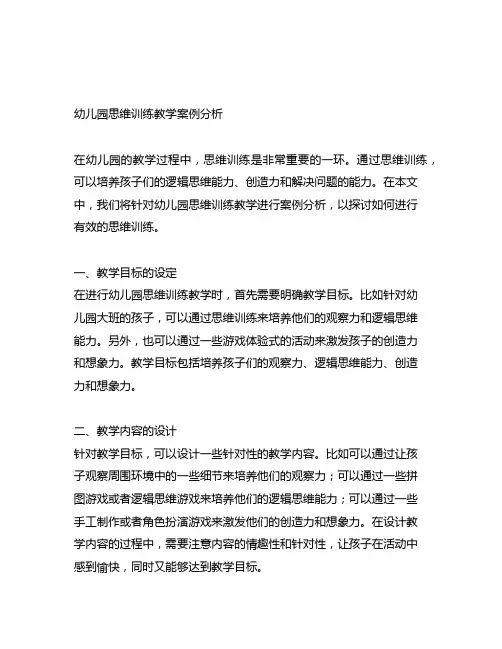 幼儿园思维训练教学案例分析

在幼儿园的教学过程中，思维训练是非常重要的一环。通过思维训练，可以培养孩子们的逻辑思维能力、创造力和解决问题的能力。在本文中，我们将针对幼儿园思维训练教学进行案例分析，以探讨如何进行有效的思维训练。

一、教学目标的设定
在进行幼儿园思维训练教学时，首先需要明确教学目标。比如针对幼儿园大班的孩子，可以通过思维训练来培养他们的观察力和逻辑思维能力。另外，也可以通过一些游戏体验式的活动来激发孩子的创造力和想象力。教学目标包括培养孩子们的观察力、逻辑思维能力、创造力和想象力。

二、教学内容的设计
针对教学目标，可以设计一些针对性的教学内容。比如可以通过让孩子观察周围环境中的一些细节来培养他们的观察力；可以通过一些拼图游戏或者逻辑思维游戏来培养他们的逻辑思维能力；可以通过一些手工制作或者角色扮演游戏来激发他们的创造力和想象力。在设计教学内容的过程中，需要注意内容的情趣性和针对性，让孩子在活动中感到愉快，同时又能够达到教学目标。